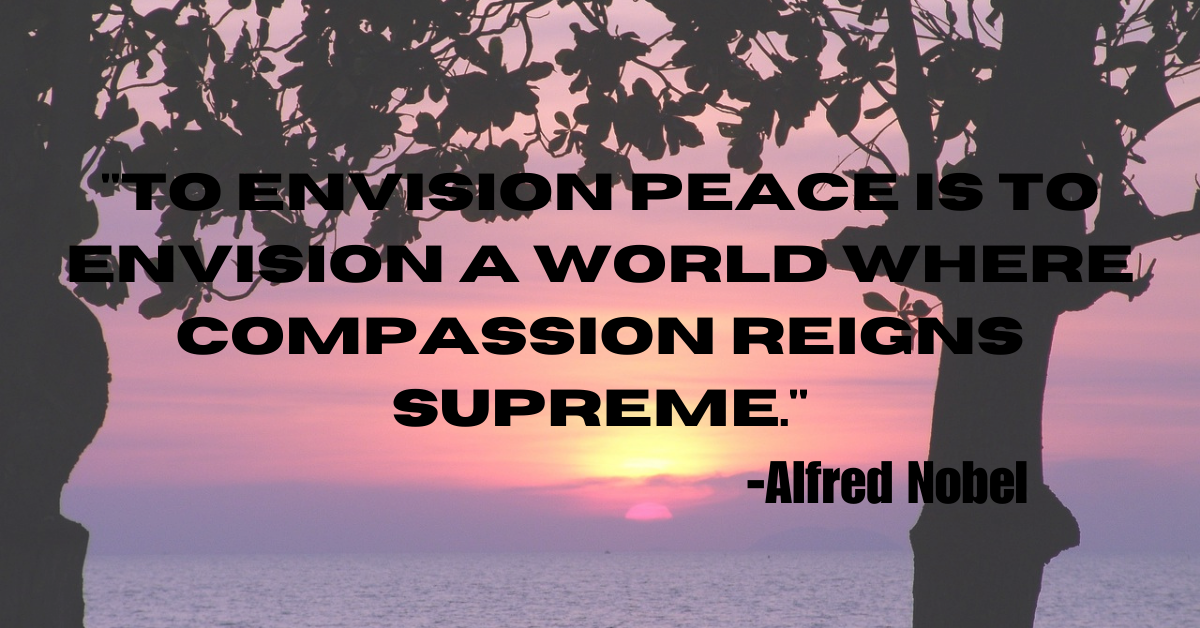 "TO ENVISION PEACE IS TO ENVISION A WORLD WHERE COMPASSION REIGNS SUPREME."

-Alfred Nobel